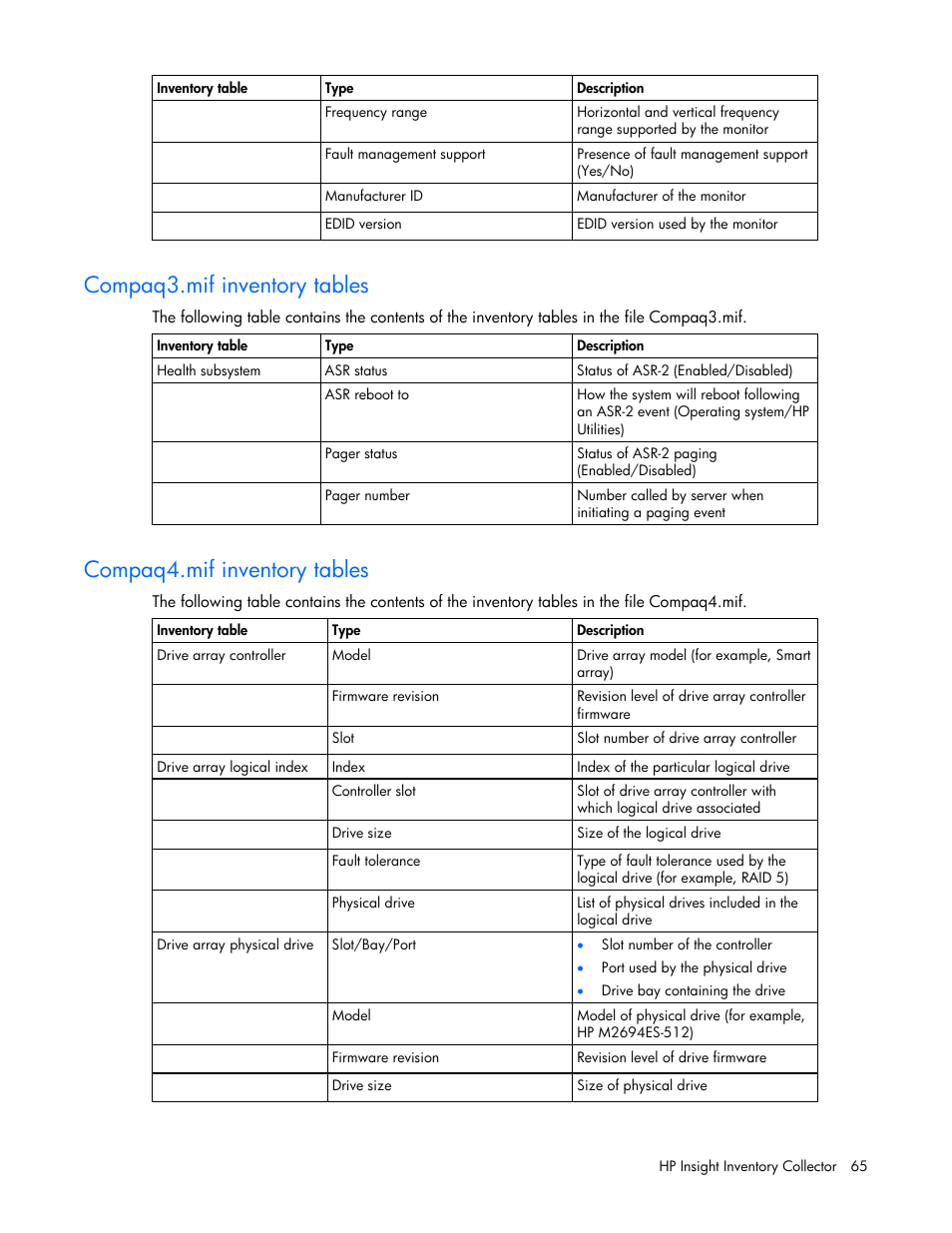 | Inventory table | Type | Description |
|---|---|---|
| | Frequency range | Horizontal and vertical frequency range supported by the monitor |
| | Fault management support | Presence of fault management support (Yes/No) |
| | Manufacturer ID | Manufacturer of the monitor |
| | EDID version | EDID version used by the monitor |

Compaq3.mif inventory tables

The following table contains the contents of the inventory tables in the file Compaq3.mif.

| Inventory table | Type | Description |
|---|---|---|
| Health subsystem | ASR status | Status of ASR-2 (Enabled/Disabled) |
| | ASR reboot to | How the system will reboot following an ASR-2 event (Operating system/HP Utilities) |
| | Pager status | Status of ASR-2 paging (Enabled/Disabled) |
| | Pager number | Number called by server when initiating a paging event |

Compaq4.mif inventory tables

The following table contains the contents of the inventory tables in the file Compaq4.mif.

| Inventory table | Type | Description |
|---|---|---|
| Drive array controller | Model | Drive array model (for example, Smart array) |
| | Firmware revision | Revision level of drive array controller firmware |
| | Slot | Slot number of drive array controller |
| Drive array logical index | Index | Index of the particular logical drive |
| | Controller slot | Slot of drive array controller with which logical drive associated |
| | Drive size | Size of the logical drive |
| | Fault tolerance | Type of fault tolerance used by the logical drive (for example, RAID 5) |
| | Physical drive | List of physical drives included in the logical drive |
| Drive array physical drive | Slot/Bay/Port | • Slot number of the controller • Port used by the physical drive • Drive bay containing the drive |
| | Model | Model of physical drive (for example, HP M2694ES-512) |
| | Firmware revision | Revision level of drive firmware |
| | Drive size | Size of physical drive |

HP Insight Inventory Collector 65